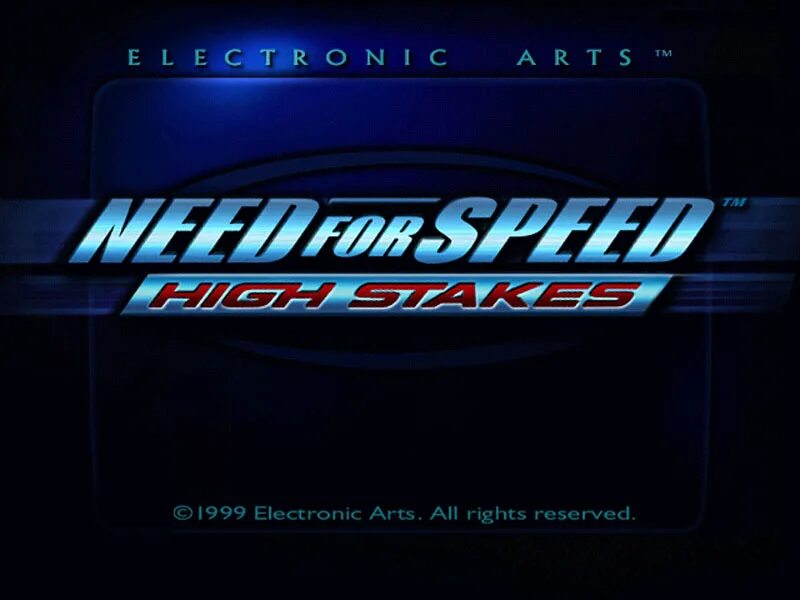 ELECTRONIC ARTS™

NEED FOR SPEED™
HIGH STAKES

©1999 Electronic Arts. All rights reserved.